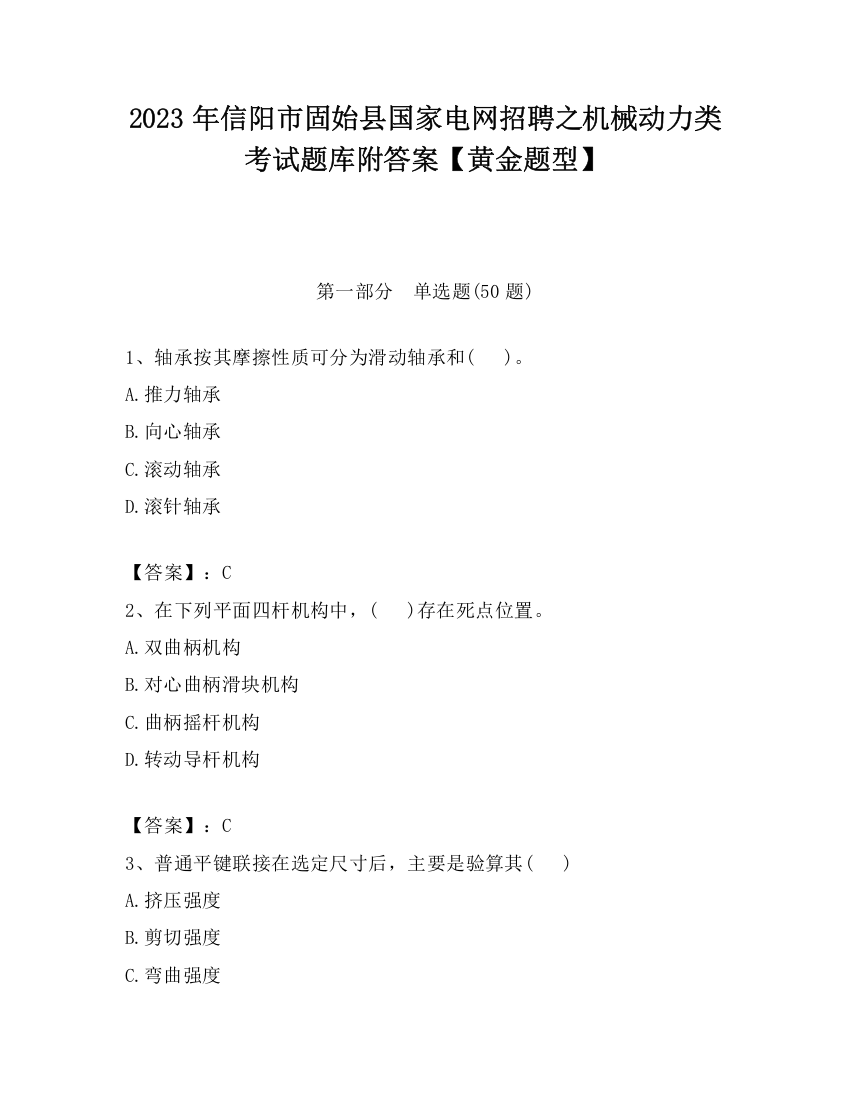 2023 年信阳市固始县国家电网招聘之机械动力类考试题库附答案【黄金题型】

第一部分　单选题(50 题)

1、轴承按其摩擦性质可分为滑动轴承和(　　)。
A.推力轴承
B.向心轴承
C.滚动轴承
D.滚针轴承

【答案】：C
2、在下列平面四杆机构中，(　　)存在死点位置。
A.双曲柄机构
B.对心曲柄滑块机构
C.曲柄摇杆机构
D.转动导杆机构

【答案】：C
3、普通平键联接在选定尺寸后，主要是验算其(　　)
A.挤压强度
B.剪切强度
C.弯曲强度